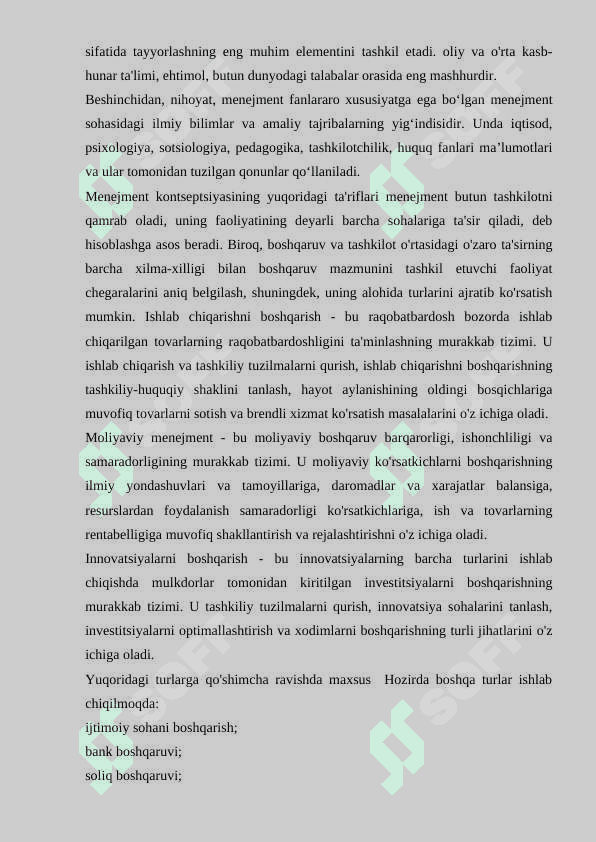 sifatida tayyorlashning eng muhim elementini tashkil etadi. oliy va o'rta kasb-hunar ta'limi, ehtimol, butun dunyodagi talabalar orasida eng mashhurdir.

Beshinchidan, nihoyat, menejment fanlararo xususiyatga ega bo‘lgan menejment sohasidagi ilmiy bilimlar va amaliy tajribalarning yig‘indisidir. Unda iqtisod, psixologiya, sotsiologiya, pedagogika, tashkilotchilik, huquq fanlari ma’lumotlari va ular tomonidan tuzilgan qonunlar qo‘llaniladi.

Menejment kontseptsiyasining yuqoridagi ta'riflari menejment butun tashkilotni qamrab oladi, uning faoliyatining deyarli barcha sohalariga ta'sir qiladi, deb hisoblashga asos beradi. Biroq, boshqaruv va tashkilot o'rtasidagi o'zaro ta'sirning barcha xilma-xilligi bilan boshqaruv mazmunini tashkil etuvchi faoliyat chegaralarini aniq belgilash, shuningdek, uning alohida turlarini ajratib ko'rsatish mumkin. Ishlab chiqarishni boshqarish - bu raqobatbardosh bozorda ishlab chiqarilgan tovarlarning raqobatbardoshligini ta'minlashning murakkab tizimi. U ishlab chiqarish va tashkiliy tuzilmalarni qurish, ishlab chiqarishni boshqarishning tashkiliy-huquqiy shaklini tanlash, hayot aylanishining oldingi bosqichlariga muvofiq tovarlarni sotish va brendli xizmat ko'rsatish masalalarini o'z ichiga oladi.

Moliyaviy menejment - bu moliyaviy boshqaruv barqarorligi, ishonchliligi va samaradorligining murakkab tizimi. U moliyaviy ko'rsatkichlarni boshqarishning ilmiy yondashuvlari va tamoyillariga, daromadlar va xarajatlar balansiga, resurslardan foydalanish samaradorligi ko'rsatkichlariga, ish va tovarlarning rentabelligiga muvofiq shakllantirish va rejalashtirishni o'z ichiga oladi.

Innovatsiyalarni boshqarish - bu innovatsiyalarning barcha turlarini ishlab chiqishda mulkdorlar tomonidan kiritilgan investitsiyalarni boshqarishning murakkab tizimi. U tashkiliy tuzilmalarni qurish, innovatsiya sohalarini tanlash, investitsiyalarni optimallashtirish va xodimlarni boshqarishning turli jihatlarini o'z ichiga oladi.

Yuqoridagi turlarga qo'shimcha ravishda maxsus Hozirda boshqa turlar ishlab chiqilmoqda:

ijtimoiy sohani boshqarish;

bank boshqaruvi;

soliq boshqaruvi;